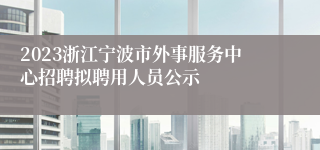 2023浙江宁波市外事服务中心招聘拟聘用人员公示